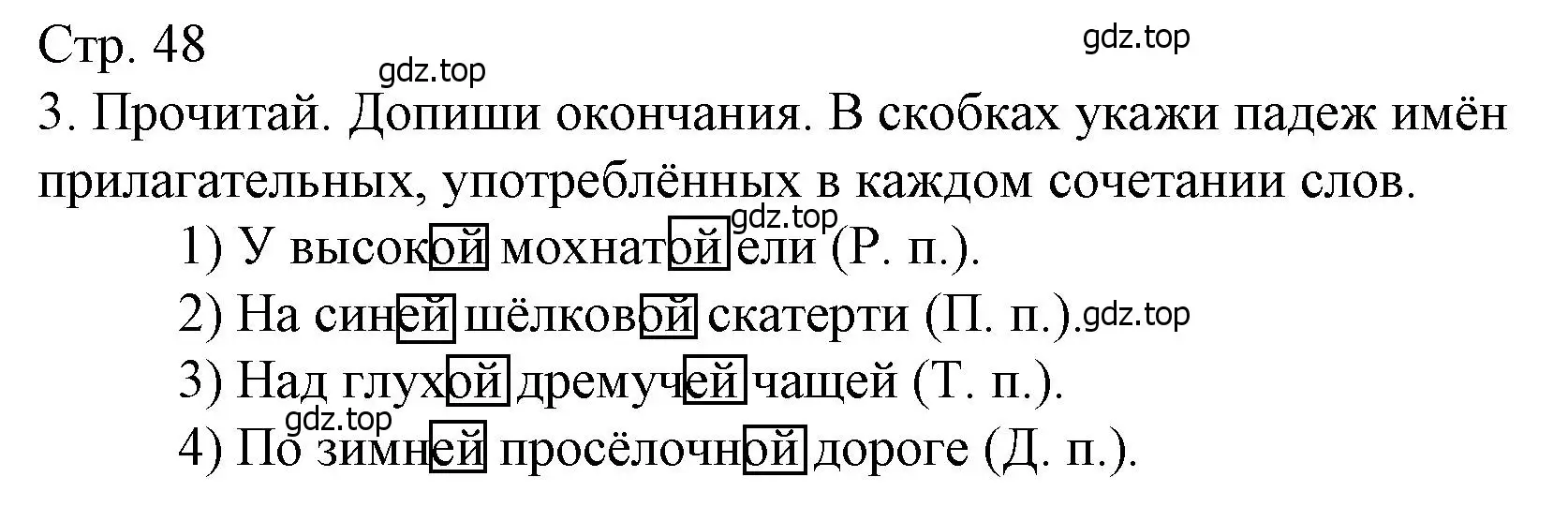 Стр. 48

gdz.top

gdz.top

3. Прочитай. Допиши окончания. В скобках укажи падеж имён прилагательных, употреблённых в каждом сочетании слов.

gdz.top

1) У высокой мохнатой ели (Р. п.).

2) На синей шёлковой скатерти (П. п.).

gdz.top

3) Над глухой дремучей чащей (Т. п.).

gdz.top

4) По зимней просёлочной дороге (Д. п.).